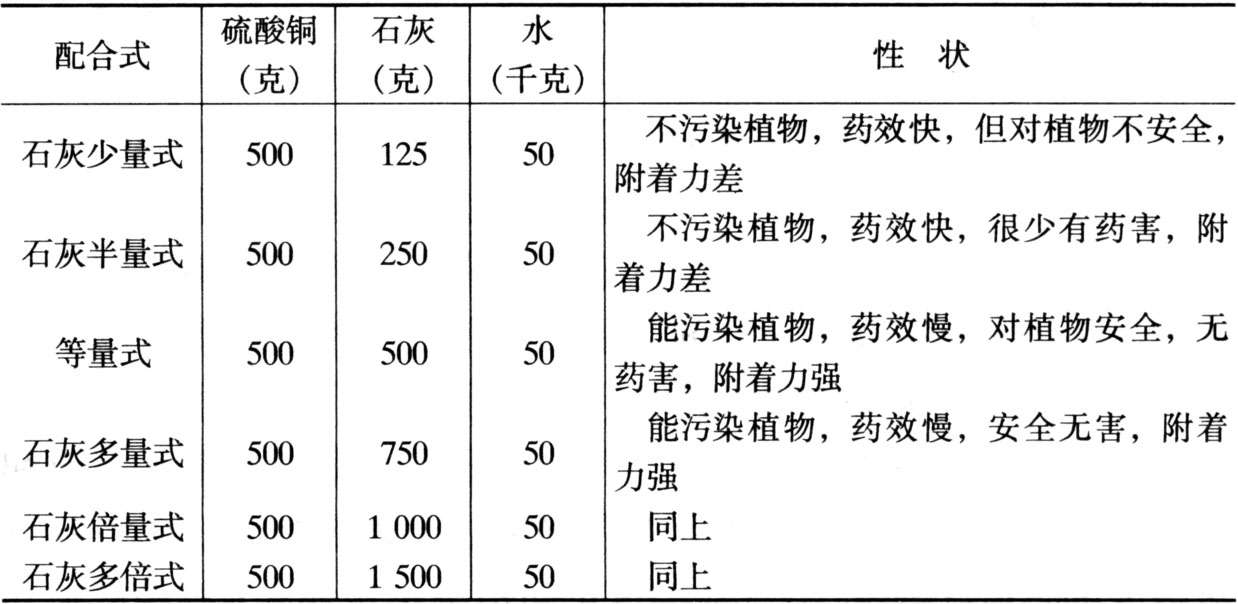 | 配合式 | 硫酸铜（克） | 石灰（克） | 水（千克） | 性 状 |
|---|---|---|---|---|
| 石灰少量式 | 500 | 125 | 50 | 不污染植物，药效快，但对植物不安全，附着力差 |
| 石灰半量式 | 500 | 250 | 50 | 不污染植物，药效快，很少有药害，附着力差 |
| 等量式 | 500 | 500 | 50 | 能污染植物，药效慢，对植物安全，无药害，附着力强 |
| 石灰多量式 | 500 | 750 | 50 | 能污染植物，药效慢，安全无害，附着力强 |
| 石灰倍量式 | 500 | 1 000 | 50 | 同上 |
| 石灰多倍式 | 500 | 1 500 | 50 | 同上 |